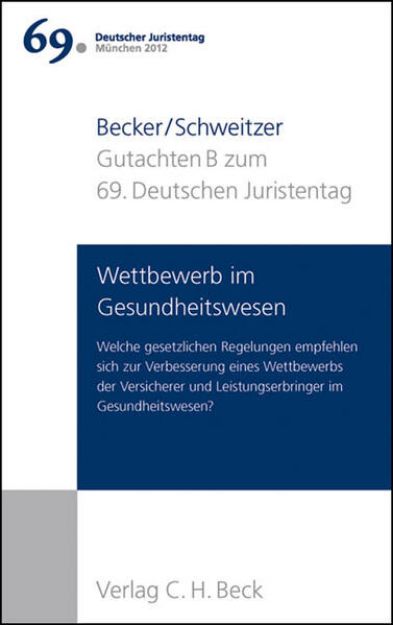 69. Deutscher Juristentag München 2012

Becker/Schweitzer
Gutachten B zum 69. Deutschen Juristentag

Wettbewerb im Gesundheitswesen

Welche gesetzlichen Regelungen empfehlen sich zur Verbesserung eines Wettbewerbs der Versicherer und Leistungserbringer im Gesundheitswesen?

Verlag C. H. Beck